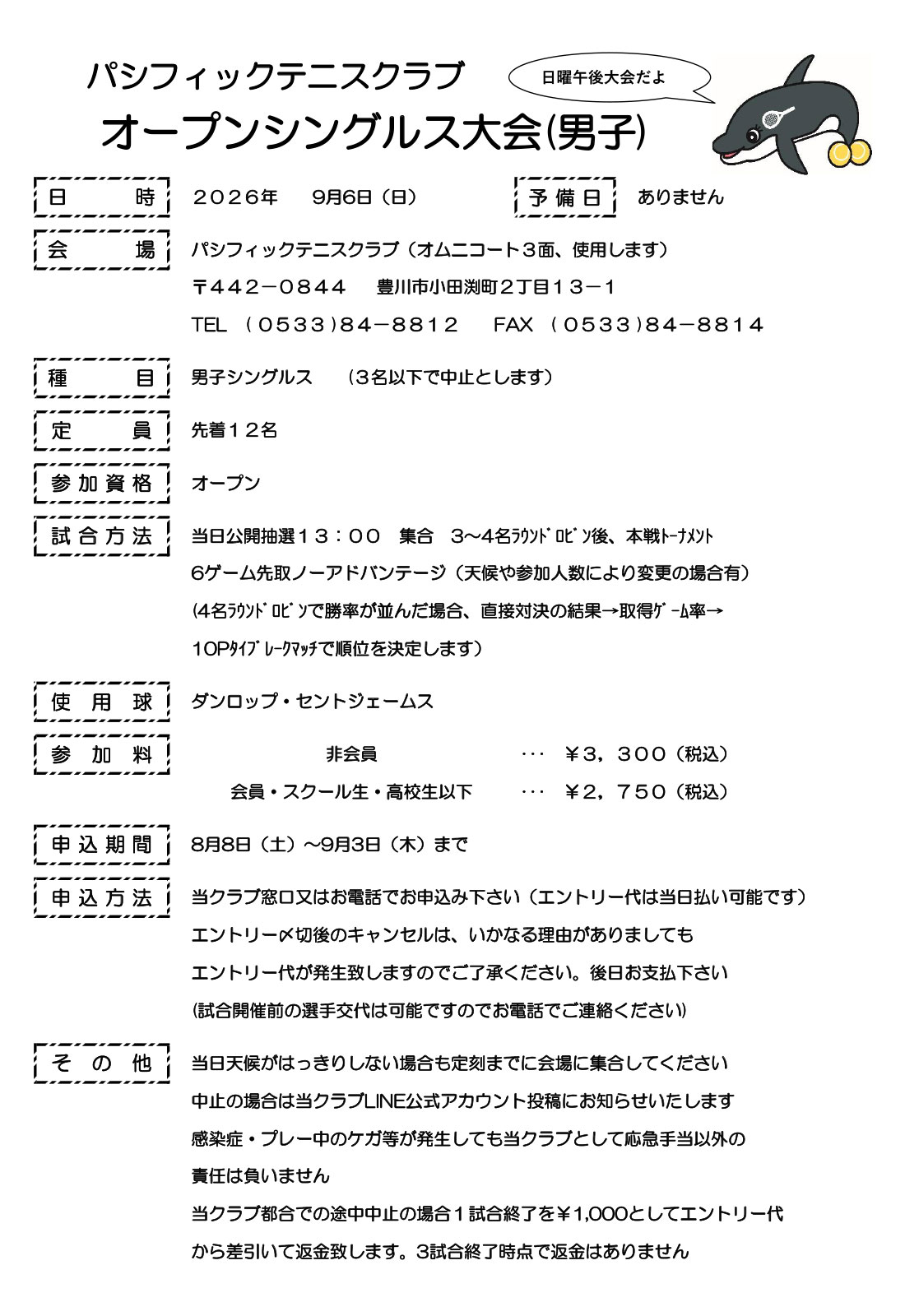 パシフィックテニスクラブ

日曜午後大会だよ

オープンシングルス大会(男子)

日　時　２０２６年　9月6日（日）　予備日　ありません

会　場　パシフィックテニスクラブ（オムニコート３面、使用します）

〒４４２－０８４４　豊川市小田渕町２丁目１３－１

TEL （０５３３)８４－８８１２　FAX （０５３３)８４－８８１４

種　目　男子シングルス　（３名以下で中止とします）

定　員　先着１２名

参加資格　オープン

試合方法　当日公開抽選１３：００　集合　3～4名ﾗｳﾝﾄﾞﾛﾋﾞﾝ後、本戦ﾄｰﾅﾒﾝﾄ

6ゲーム先取ノーアドバンテージ（天候や参加人数により変更の場合有）

(4名ﾗｳﾝﾄﾞﾛﾋﾞﾝで勝率が並んだ場合、直接対決の結果→取得ｹﾞｰﾑ率→

１０Pﾀｲﾌﾞﾚｰｸﾏｯﾁで順位を決定します）

使用球　ダンロップ・セントジェームス

参加料　非会員　･･･　￥３，３００（税込）

会員・スクール生・高校生以下　･･･　￥２，７５０（税込）

申込期間　8月8日（土）～9月3日（木）まで

申込方法　当クラブ窓口又はお電話でお申込み下さい（エントリー代は当日払い可能です）

エントリー〆切後のキャンセルは、いかなる理由がありましても

エントリー代が発生致しますのでご了承ください。後日お支払下さい

(試合開催前の選手交代は可能ですのでお電話でご連絡ください)

その他　当日天候がはっきりしない場合も定刻までに会場に集合してください

中止の場合は当クラブLINE公式アカウント投稿にお知らせいたします

感染症・プレー中のケガ等が発生しても当クラブとして応急手当以外の

責任は負いません

当クラブ都合での途中中止の場合１試合終了を￥1,000としてエントリー代

から差引いて返金致します。3試合終了時点で返金はありません